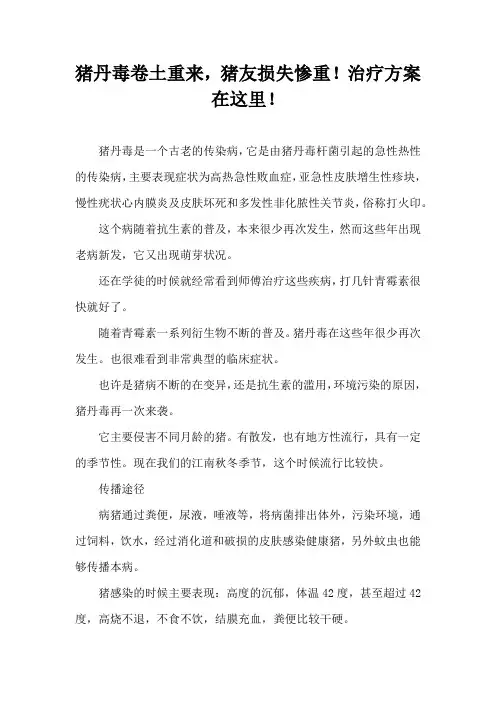 猪丹毒卷土重来，猪友损失惨重！治疗方案在这里！

猪丹毒是一个古老的传染病，它是由猪丹毒杆菌引起的急性热性的传染病，主要表现症状为高热急性败血症，亚急性皮肤增生性疹块，慢性疣状心内膜炎及皮肤坏死和多发性非化脓性关节炎，俗称打火印。

这个病随着抗生素的普及，本来很少再次发生，然而这些年出现老病新发，它又出现萌芽状况。

还在学徒的时候就经常看到师傅治疗这些疾病，打几针青霉素很快就好了。

随着青霉素一系列衍生物不断的普及。猪丹毒在这些年很少再次发生。也很难看到非常典型的临床症状。

也许是猪病不断的在变异，还是抗生素的滥用，环境污染的原因，猪丹毒再一次来袭。

它主要侵害不同月龄的猪。有散发，也有地方性流行，具有一定的季节性。现在我们的江南秋冬季节，这个时候流行比较快。

传播途径

病猪通过粪便，尿液，唾液等，将病菌排出体外，污染环境，通过饲料，饮水，经过消化道和破损的皮肤感染健康猪，另外蚊虫也能够传播本病。

猪感染的时候主要表现：高度的沉郁，体温 42 度，甚至超过 42 度，高烧不退，不食不饮，结膜充血，粪便比较干硬。